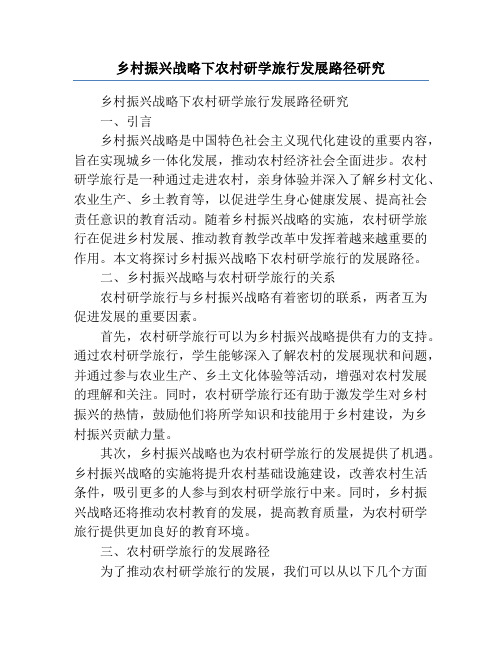 乡村振兴战略下农村研学旅行发展路径研究

乡村振兴战略下农村研学旅行发展路径研究

一、引言

乡村振兴战略是中国特色社会主义现代化建设的重要内容，旨在实现城乡一体化发展，推动农村经济社会全面进步。农村研学旅行是一种通过走进农村，亲身体验并深入了解乡村文化、农业生产、乡土教育等，以促进学生身心健康发展、提高社会责任意识的教育活动。随着乡村振兴战略的实施，农村研学旅行在促进乡村发展、推动教育教学改革中发挥着越来越重要的作用。本文将探讨乡村振兴战略下农村研学旅行的发展路径。

二、乡村振兴战略与农村研学旅行的关系

农村研学旅行与乡村振兴战略有着密切的联系，两者互为促进发展的重要因素。

首先，农村研学旅行可以为乡村振兴战略提供有力的支持。通过农村研学旅行，学生能够深入了解农村的发展现状和问题，并通过参与农业生产、乡土文化体验等活动，增强对农村发展的理解和关注。同时，农村研学旅行还有助于激发学生对乡村振兴的热情，鼓励他们将所学知识和技能用于乡村建设，为乡村振兴贡献力量。

其次，乡村振兴战略也为农村研学旅行的发展提供了机遇。乡村振兴战略的实施将提升农村基础设施建设，改善农村生活条件，吸引更多的人参与到农村研学旅行中来。同时，乡村振兴战略还将推动农村教育的发展，提高教育质量，为农村研学旅行提供更加良好的教育环境。

三、农村研学旅行的发展路径

为了推动农村研学旅行的发展，我们可以从以下几个方面